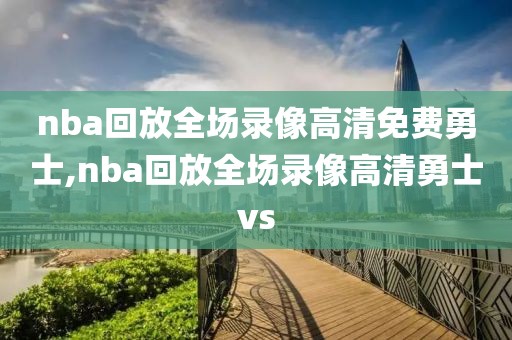 nba回放全场录像高清免费勇士,nba回放全场录像高清勇士vs